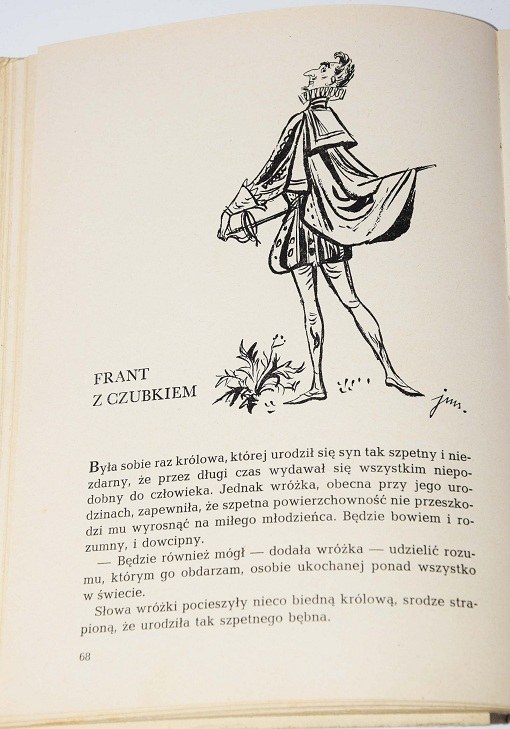 FRANT
Z CZUBKIEM

jm.

Była sobie raz królowa, której urodził się syn tak szpetny i niezdarny, że przez długi czas wydawał się wszystkim niepodobny do człowieka. Jednak wróżka, obecna przy jego urodzinach, zapewniła, że szpetna powierzchowność nie przeszkodzi mu wyrosnąć na miłego młodzieńca. Będzie bowiem i rozumny, i dowcipny.

— Będzie również mógł — dodała wróżka — udzielić rozumu, którym go obdarzam, osobie ukochanej ponad wszystko w świecie.

Słowa wróżki pocieszyły nieco biedną królową, srodze strapioną, że urodziła tak szpetnego bębna.

68